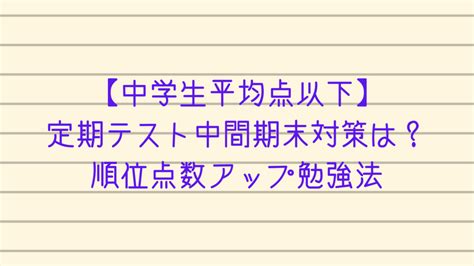 【中学生平均点以下】
定期テスト中間期末対策は？
順位点数アップ勉強法